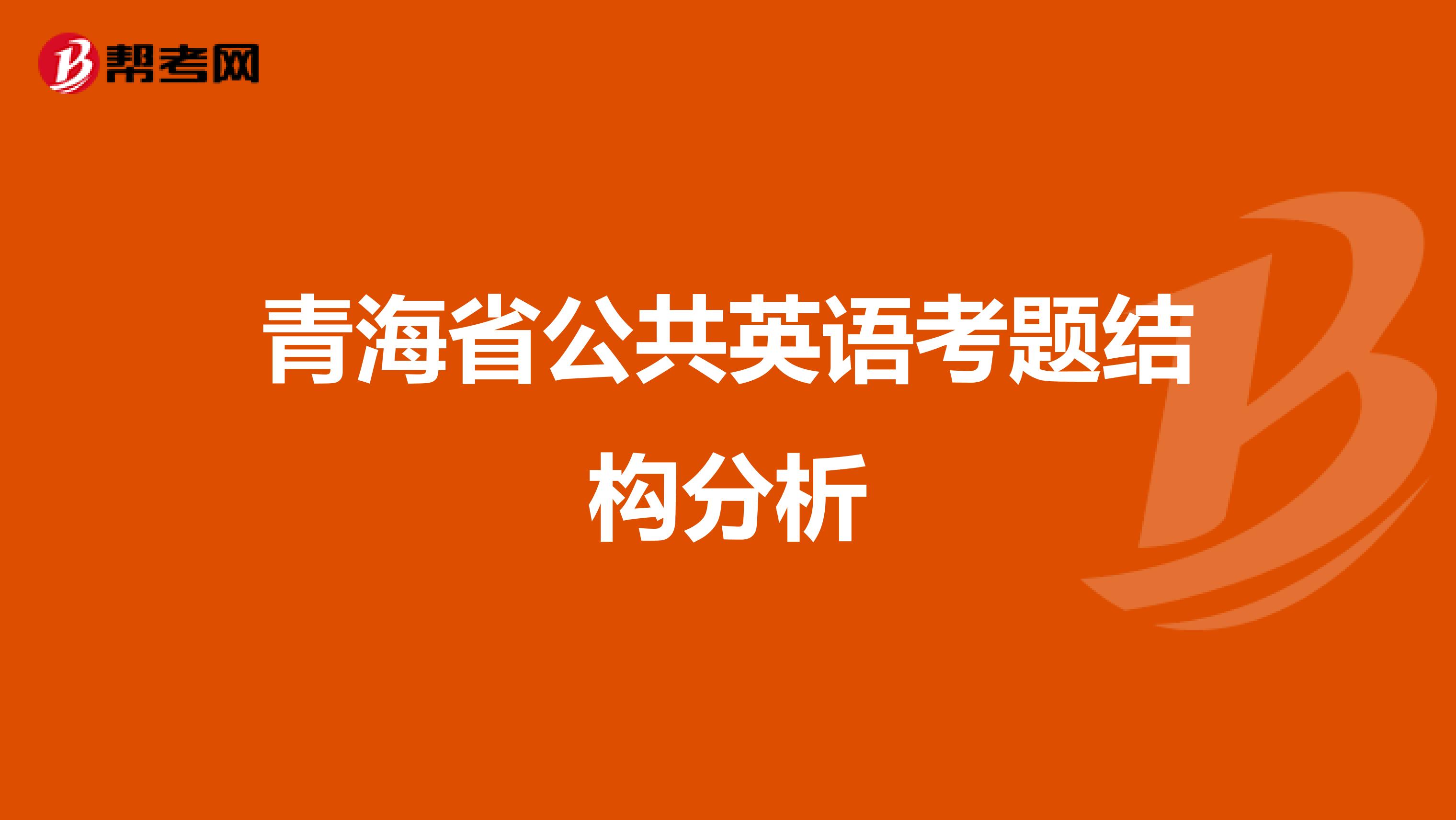 帮考网

青海省公共英语考题结构分析